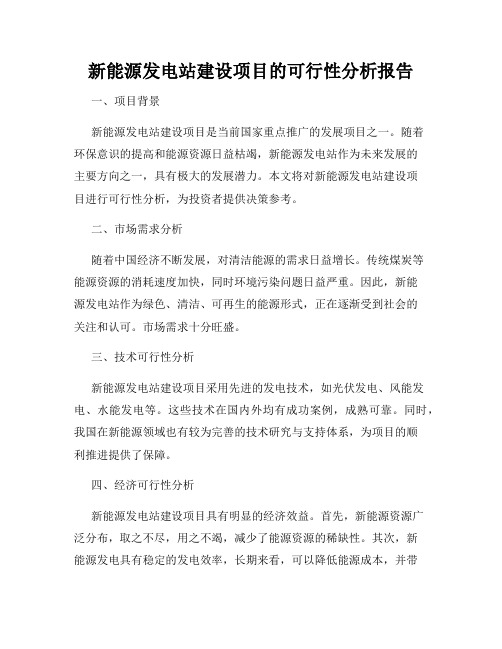 新能源发电站建设项目的可行性分析报告

一、项目背景

新能源发电站建设项目是当前国家重点推广的发展项目之一。随着环保意识的提高和能源资源日益枯竭，新能源发电站作为未来发展的主要方向之一，具有极大的发展潜力。本文将对新能源发电站建设项目进行可行性分析，为投资者提供决策参考。

二、市场需求分析

随着中国经济不断发展，对清洁能源的需求日益增长。传统煤炭等能源资源的消耗速度加快，同时环境污染问题日益严重。因此，新能源发电站作为绿色、清洁、可再生的能源形式，正在逐渐受到社会的关注和认可。市场需求十分旺盛。

三、技术可行性分析

新能源发电站建设项目采用先进的发电技术，如光伏发电、风能发电、水能发电等。这些技术在国内外均有成功案例，成熟可靠。同时，我国在新能源领域也有较为完善的技术研究与支持体系，为项目的顺利推进提供了保障。

四、经济可行性分析

新能源发电站建设项目具有明显的经济效益。首先，新能源资源广泛分布，取之不尽，用之不竭，减少了能源资源的稀缺性。其次，新能源发电具有稳定的发电效率，长期来看，可以降低能源成本，并带